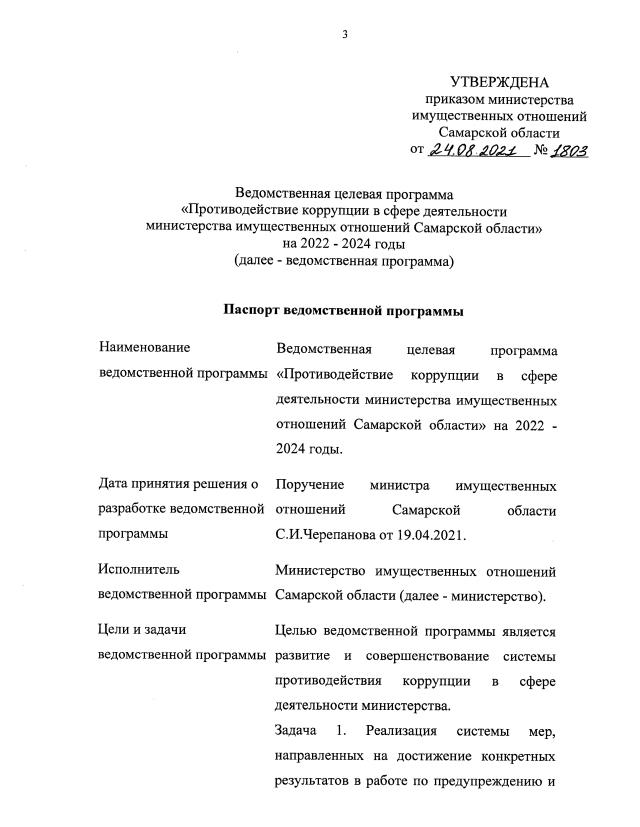 3

УТВЕРЖДЕНА
приказом министерства
имущественных отношений
Самарской области
от 24.08.2021 № 1803

Ведомственная целевая программа
«Противодействие коррупции в сфере деятельности
министерства имущественных отношений Самарской области»
на 2022 - 2024 годы
(далее - ведомственная программа)

Паспорт ведомственной программы

| | |
|---|---|
| Наименование ведомственной программы | Ведомственная целевая программа «Противодействие коррупции в сфере деятельности министерства имущественных отношений Самарской области» на 2022 - 2024 годы. |
| Дата принятия решения о разработке ведомственной программы | Поручение министра имущественных отношений Самарской области С.И.Черепанова от 19.04.2021. |
| Исполнитель ведомственной программы | Министерство имущественных отношений Самарской области (далее - министерство). |
| Цели и задачи ведомственной программы | Целью ведомственной программы является развитие и совершенствование системы противодействия коррупции в сфере деятельности министерства. Задача 1. Реализация системы мер, направленных на достижение конкретных результатов в работе по предупреждению и |